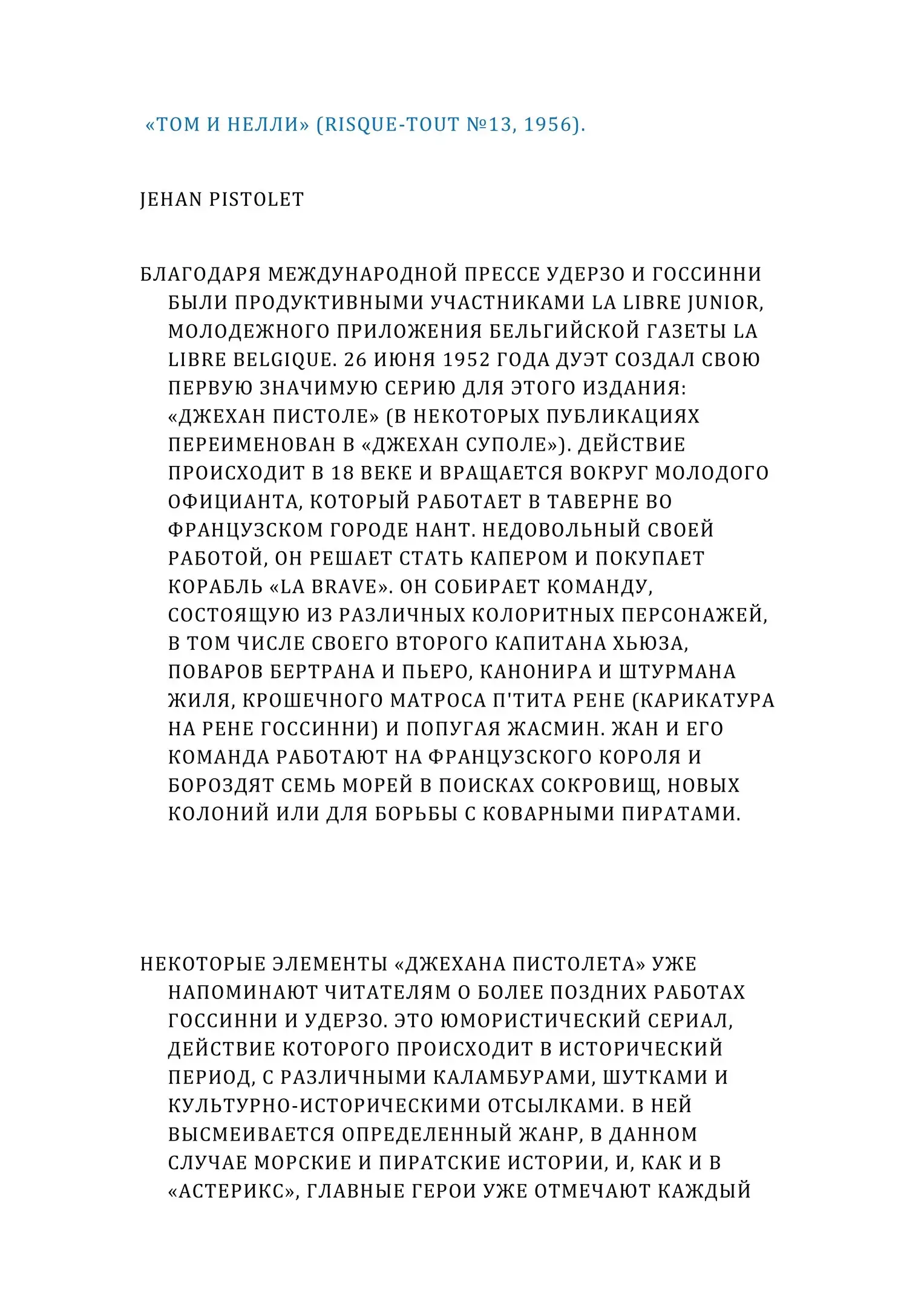 «ТОМ И НЕЛЛИ» (RISQUE-TOUT №13, 1956).

JEHAN PISTOLET

БЛАГОДАРЯ МЕЖДУНАРОДНОЙ ПРЕССЕ УДЕРЗО И ГОССИННИ БЫЛИ ПРОДУКТИВНЫМИ УЧАСТНИКАМИ LA LIBRE JUNIOR, МОЛОДЕЖНОГО ПРИЛОЖЕНИЯ БЕЛЬГИЙСКОЙ ГАЗЕТЫ LA LIBRE BELGIQUE. 26 ИЮНЯ 1952 ГОДА ДУЭТ СОЗДАЛ СВОЮ ПЕРВУЮ ЗНАЧИМУЮ СЕРИЮ ДЛЯ ЭТОГО ИЗДАНИЯ: «ДЖЕХАН ПИСТОЛЕ» (В НЕКОТОРЫХ ПУБЛИКАЦИЯХ ПЕРЕИМЕНОВАН В «ДЖЕХАН СУПОЛЕ»). ДЕЙСТВИЕ ПРОИСХОДИТ В 18 ВЕКЕ И ВРАЩАЕТСЯ ВОКРУГ МОЛОДОГО ОФИЦИАНТА, КОТОРЫЙ РАБОТАЕТ В ТАВЕРНЕ ВО ФРАНЦУЗСКОМ ГОРОДЕ НАНТ. НЕДОВОЛЬНЫЙ СВОЕЙ РАБОТОЙ, ОН РЕШАЕТ СТАТЬ КАПЕРОМ И ПОКУПАЕТ КОРАБЛЬ «LA BRAVE». ОН СОБИРАЕТ КОМАНДУ, СОСТОЯЩУЮ ИЗ РАЗЛИЧНЫХ КОЛОРИТНЫХ ПЕРСОНАЖЕЙ, В ТОМ ЧИСЛЕ СВОЕГО ВТОРОГО КАПИТАНА ХЬЮЗА, ПОВАРОВ БЕРТРАНА И ПЬЕРО, КАНОНИРА И ШТУРМАНА ЖИЛЯ, КРОШЕЧНОГО МАТРОСА П'ТИТА РЕНЕ (КАРИКАТУРА НА РЕНЕ ГОССИННИ) И ПОПУГАЯ ЖАСМИН. ЖАН И ЕГО КОМАНДА РАБОТАЮТ НА ФРАНЦУЗСКОГО КОРОЛЯ И БОРОЗДЯТ СЕМЬ МОРЕЙ В ПОИСКАХ СОКРОВИЩ, НОВЫХ КОЛОНИЙ ИЛИ ДЛЯ БОРЬБЫ С КОВАРНЫМИ ПИРАТАМИ.

НЕКОТОРЫЕ ЭЛЕМЕНТЫ «ДЖЕХАНА ПИСТОЛЕТА» УЖЕ НАПОМИНАЮТ ЧИТАТЕЛЯМ О БОЛЕЕ ПОЗДНИХ РАБОТАХ ГОССИННИ И УДЕРЗО. ЭТО ЮМОРИСТИЧЕСКИЙ СЕРИАЛ, ДЕЙСТВИЕ КОТОРОГО ПРОИСХОДИТ В ИСТОРИЧЕСКИЙ ПЕРИОД, С РАЗЛИЧНЫМИ КАЛАМБУРАМИ, ШУТКАМИ И КУЛЬТУРНО-ИСТОРИЧЕСКИМИ ОТСЫЛКАМИ. В НЕЙ ВЫСМЕИВАЕТСЯ ОПРЕДЕЛЕННЫЙ ЖАНР, В ДАННОМ СЛУЧАЕ МОРСКИЕ И ПИРАТСКИЕ ИСТОРИИ, И, КАК И В «АСТЕРИКС», ГЛАВНЫЕ ГЕРОИ УЖЕ ОТМЕЧАЮТ КАЖДЫЙ